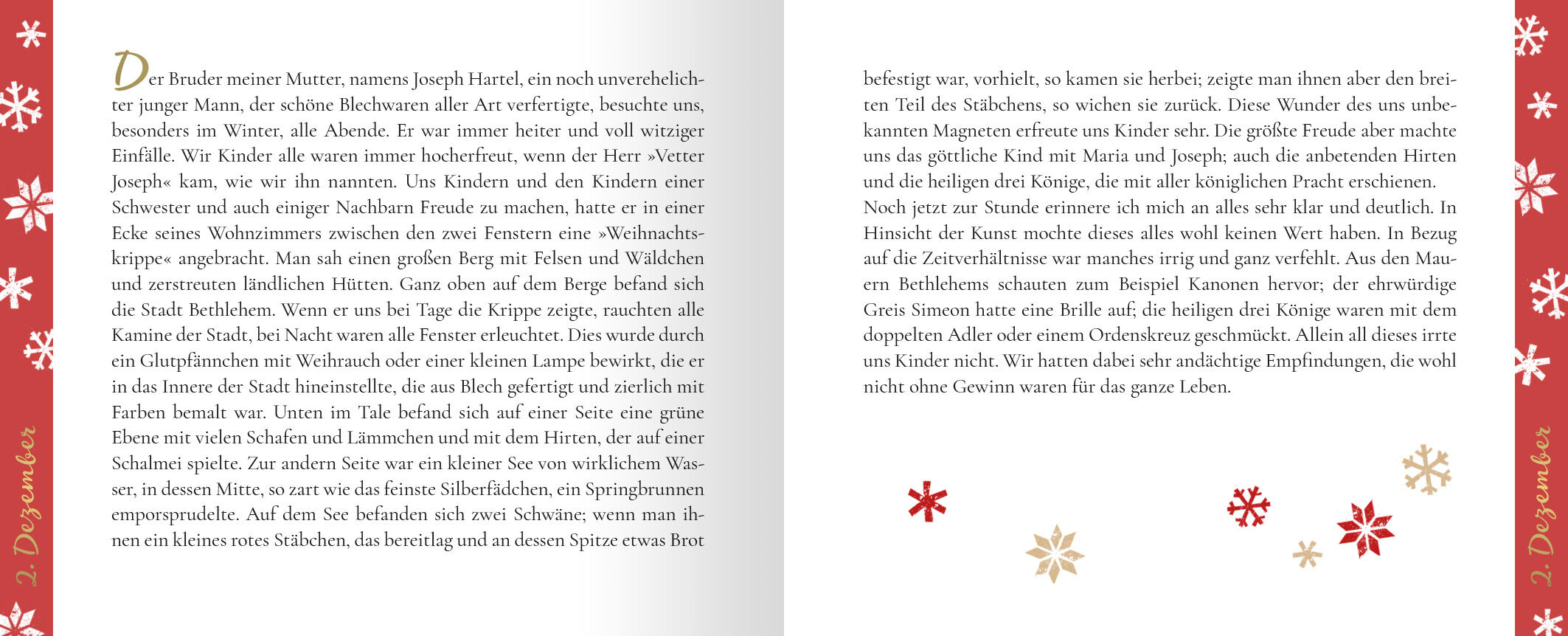 2. Dezember

Der Bruder meiner Mutter, namens Joseph Hartel, ein noch unverehelichter junger Mann, der schöne Blechwaren aller Art verfertigte, besuchte uns, besonders im Winter, alle Abende. Er war immer heiter und voll witziger Einfälle. Wir Kinder alle waren immer hocherfreut, wenn der Herr »Vetter Joseph« kam, wie wir ihn nannten. Uns Kindern und den Kindern einer Schwester und auch einiger Nachbarn Freude zu machen, hatte er in einer Ecke seines Wohnzimmers zwischen den zwei Fenstern eine »Weihnachtskrippe« angebracht. Man sah einen großen Berg mit Felsen und Wäldchen und zerstreuten ländlichen Hütten. Ganz oben auf dem Berge befand sich die Stadt Bethlehem. Wenn er uns bei Tage die Krippe zeigte, rauchten alle Kamine der Stadt, bei Nacht waren alle Fenster erleuchtet. Dies wurde durch ein Glutpfännchen mit Weihrauch oder einer kleinen Lampe bewirkt, die er in das Innere der Stadt hineinstellte, die aus Blech gefertigt und zierlich mit Farben bemalt war. Unten im Tale befand sich auf einer Seite eine grüne Ebene mit vielen Schafen und Lämmchen und mit dem Hirten, der auf einer Schalmei spielte. Zur andern Seite war ein kleiner See von wirklichem Wasser, in dessen Mitte, so zart wie das feinste Silberfädchen, ein Springbrunnen emporsprudelte. Auf dem See befanden sich zwei Schwäne; wenn man ihnen ein kleines rotes Stäbchen, das bereitlag und an dessen Spitze etwas Brot befestigt war, vorhielt, so kamen sie herbei; zeigte man ihnen aber den breiten Teil des Stäbchens, so wichen sie zurück. Diese Wunder des uns unbekannten Magneten erfreute uns Kinder sehr. Die größte Freude aber machte uns das göttliche Kind mit Maria und Joseph; auch die anbetenden Hirten und die heiligen drei Könige, die mit aller königlichen Pracht erschienen.
Noch jetzt zur Stunde erinnere ich mich an alles sehr klar und deutlich. In Hinsicht der Kunst mochte dieses alles wohl keinen Wert haben. In Bezug auf die Zeitverhältnisse war manches irrig und ganz verfehlt. Aus den Mauern Bethlehems schauten zum Beispiel Kanonen hervor; der ehrwürdige Greis Simeon hatte eine Brille auf; die heiligen drei Könige waren mit dem doppelten Adler oder einem Ordenskreuz geschmückt. Allein all dieses irrte uns Kinder nicht. Wir hatten dabei sehr andächtige Empfindungen, die wohl nicht ohne Gewinn waren für das ganze Leben.

2. Dezember